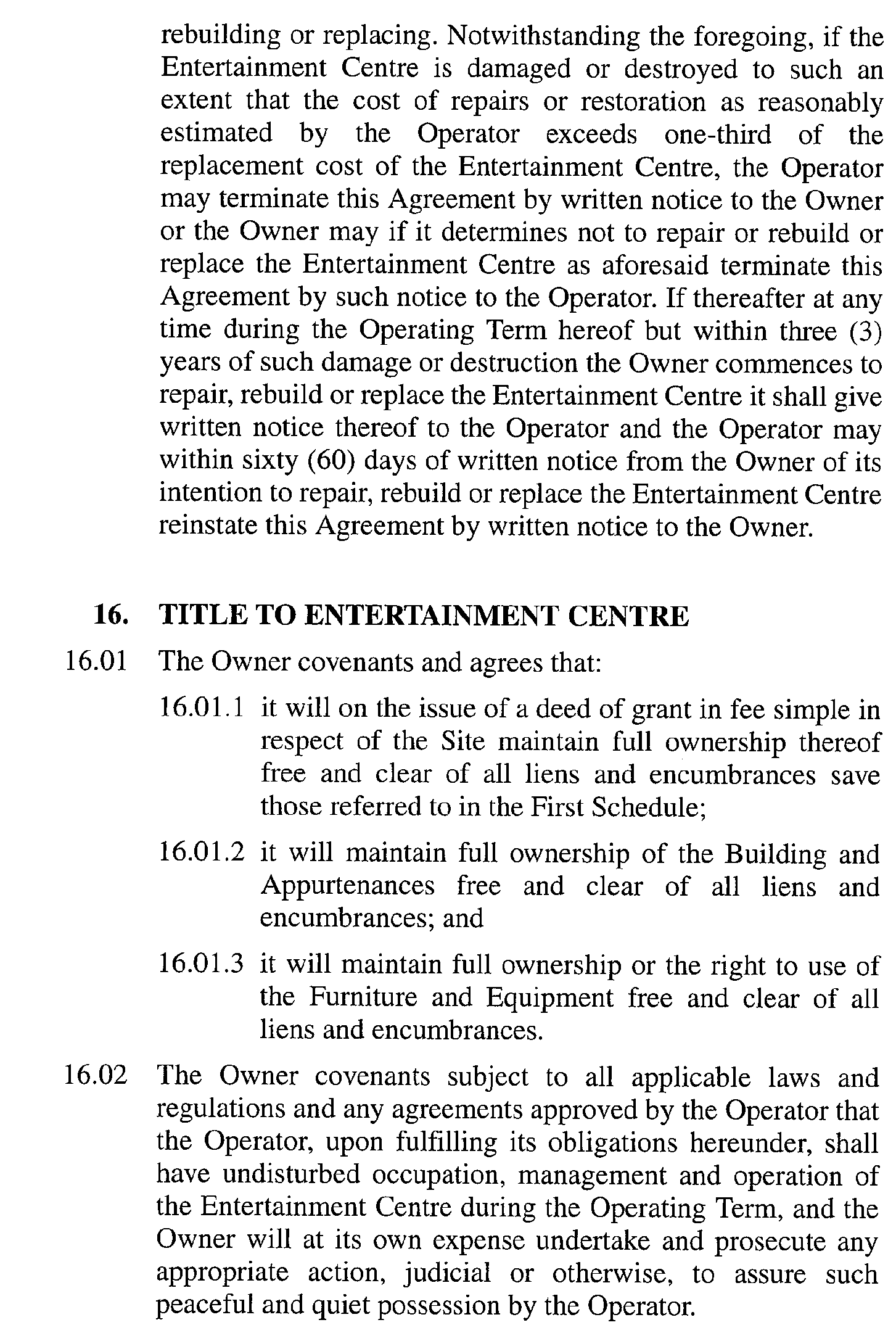 rebuilding or replacing. Notwithstanding the foregoing, if the Entertainment Centre is damaged or destroyed to such an extent that the cost of repairs or restoration as reasonably estimated by the Operator exceeds one-third of the replacement cost of the Entertainment Centre, the Operator may terminate this Agreement by written notice to the Owner or the Owner may if it determines not to repair or rebuild or replace the Entertainment Centre as aforesaid terminate this Agreement by such notice to the Operator. If thereafter at any time during the Operating Term hereof but within three (3) years of such damage or destruction the Owner commences to repair, rebuild or replace the Entertainment Centre it shall give written notice thereof to the Operator and the Operator may within sixty (60) days of written notice from the Owner of its intention to repair, rebuild or replace the Entertainment Centre reinstate this Agreement by written notice to the Owner.

16. TITLE TO ENTERTAINMENT CENTRE

16.01 The Owner covenants and agrees that:

16.01.1 it will on the issue of a deed of grant in fee simple in respect of the Site maintain full ownership thereof free and clear of all liens and encumbrances save those referred to in the First Schedule;

16.01.2 it will maintain full ownership of the Building and Appurtenances free and clear of all liens and encumbrances; and

16.01.3 it will maintain full ownership or the right to use of the Furniture and Equipment free and clear of all liens and encumbrances.

16.02 The Owner covenants subject to all applicable laws and regulations and any agreements approved by the Operator that the Operator, upon fulfilling its obligations hereunder, shall have undisturbed occupation, management and operation of the Entertainment Centre during the Operating Term, and the Owner will at its own expense undertake and prosecute any appropriate action, judicial or otherwise, to assure such peaceful and quiet possession by the Operator.